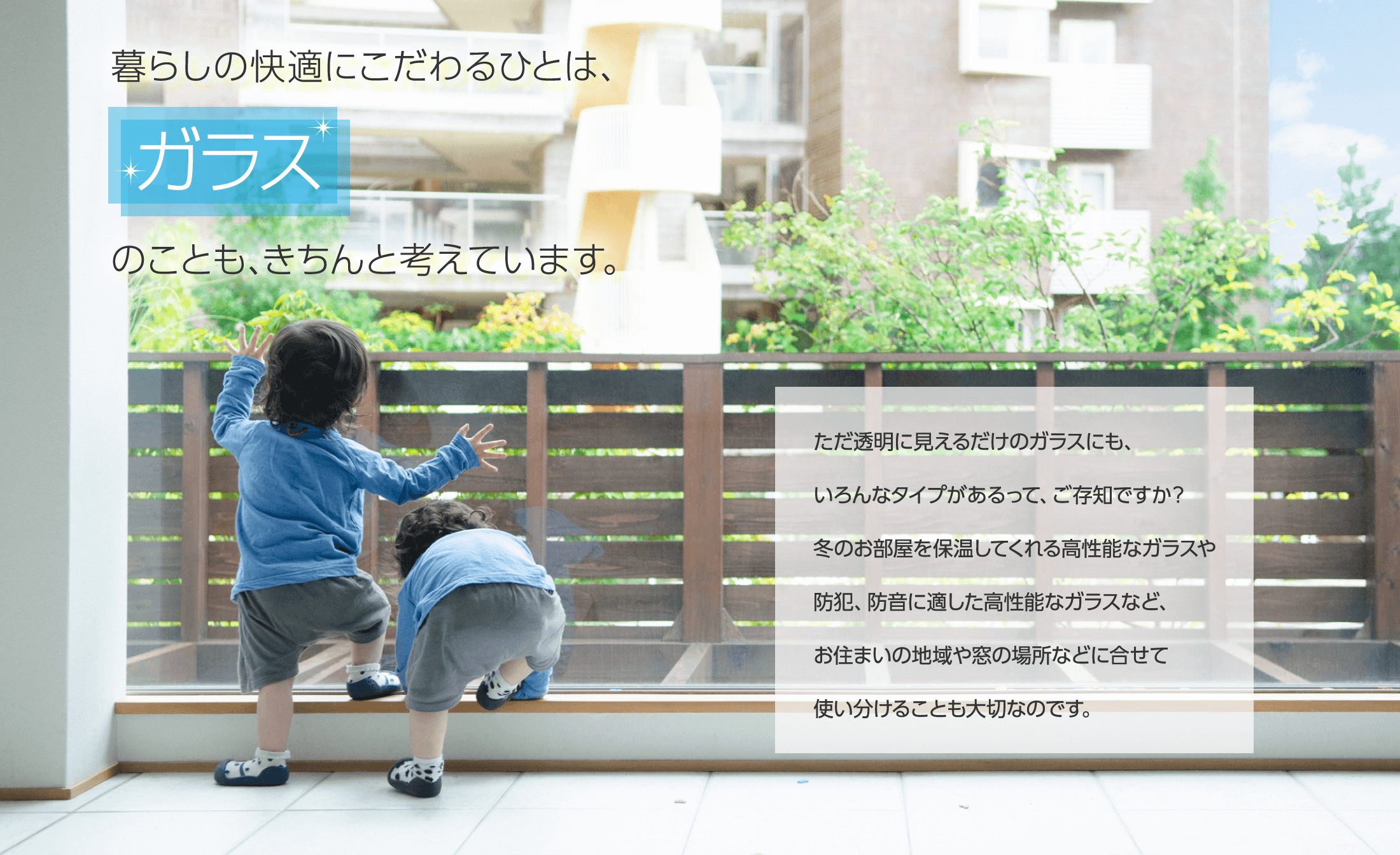 暮らしの快適にこだわるひとは、

ガラス

のことも、きちんと考えています。

ただ透明に見えるだけのガラスにも、

いろんなタイプがあるって、ご存知ですか?

冬のお部屋を保温してくれる高性能なガラスや

防犯、防音に適した高性能なガラスなど、

お住まいの地域や窓の場所などに合せて

使い分けることも大切なのです。